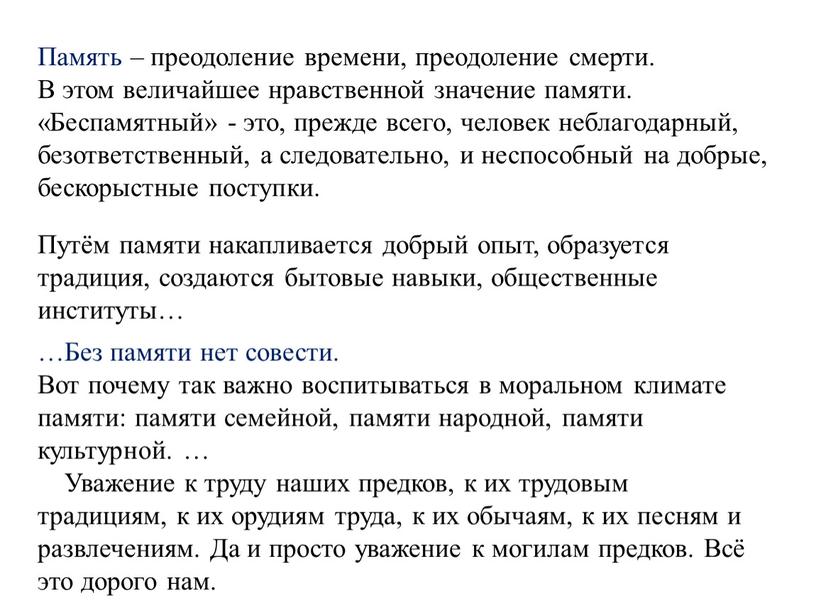 Память – преодоление времени, преодоление смерти.
В этом величайшее нравственной значение памяти. «Беспамятный» - это, прежде всего, человек неблагодарный, безответственный, а следовательно, и неспособный на добрые, бескорыстные поступки.

Путём памяти накапливается добрый опыт, образуется традиция, создаются бытовые навыки, общественные институты…

…Без памяти нет совести.
Вот почему так важно воспитываться в моральном климате памяти: памяти семейной, памяти народной, памяти культурной. …
Уважение к труду наших предков, к их трудовым традициям, к их орудиям труда, к их обычаям, к их песням и развлечениям. Да и просто уважение к могилам предков. Всё это дорого нам.